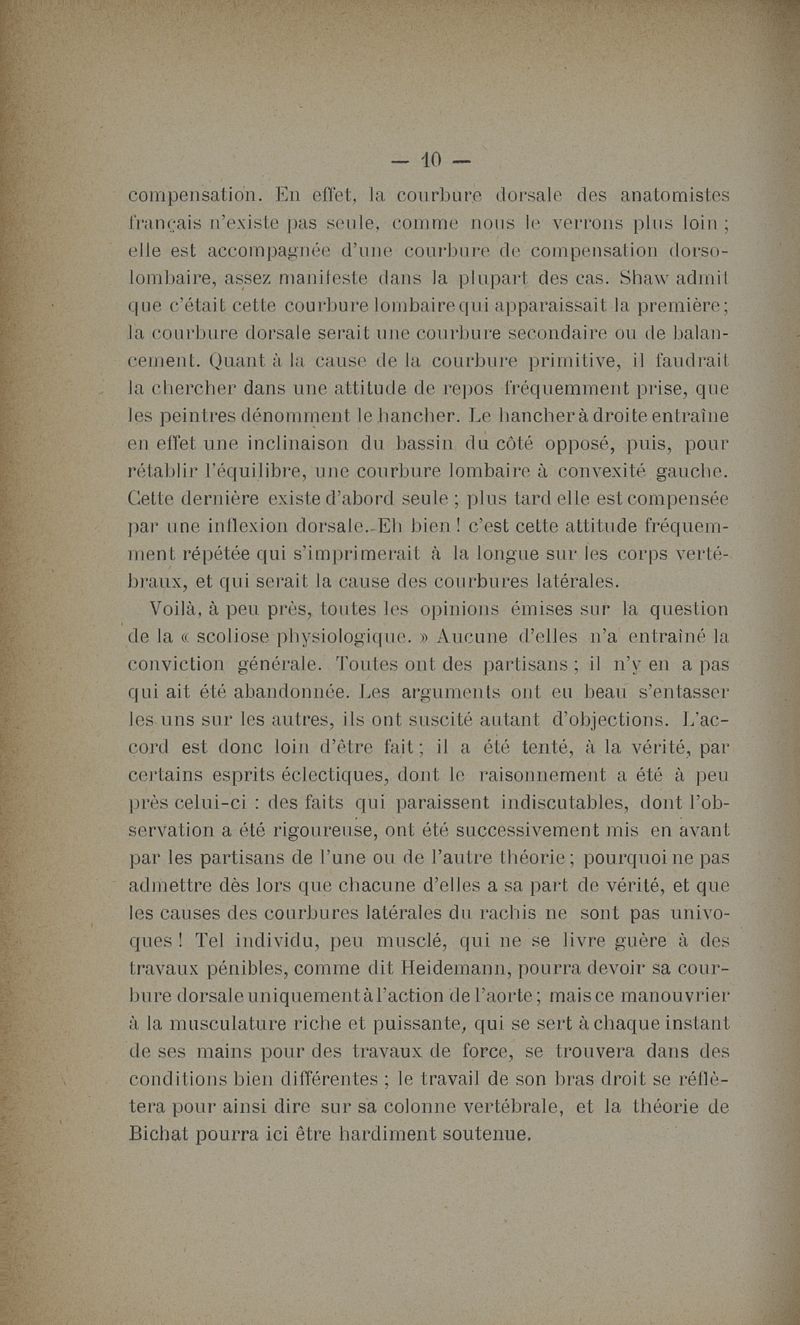 — 10 —

compensation. En effet, la courbure dorsale des anatomistes français n'existe pas seule, comme nous le verrons plus loin ; elle est accompagnée d'une courbure de compensation dorso-lombaire, assez manifeste dans la plupart des cas. Shaw admit que c'était cette courbure lombaire qui apparaissait la première ; la courbure dorsale serait une courbure secondaire ou de balancement. Quant à la cause de la courbure primitive, il faudrait la chercher dans une attitude de repos fréquemment prise, que les peintres dénomment le hancher. Le hancher à droite entraîne en effet une inclinaison du bassin du côté opposé, puis, pour rétablir l'équilibre, une courbure lombaire à convexité gauche. Cette dernière existe d'abord seule ; plus tard elle est compensée par une inflexion dorsale. Eh bien ! c'est cette attitude fréquemment répétée qui s'imprimerait à la longue sur les corps vertébraux, et qui serait la cause des courbures latérales.

Voilà, à peu près, toutes les opinions émises sur la question de la « scoliose physiologique. » Aucune d'elles n'a entraîné la conviction générale. Toutes ont des partisans ; il n'y en a pas qui ait été abandonnée. Les arguments ont eu beau s'entasser les uns sur les autres, ils ont suscité autant d'objections. L'accord est donc loin d'être fait ; il a été tenté, à la vérité, par certains esprits éclectiques, dont le raisonnement a été à peu près celui-ci : des faits qui paraissent indiscutables, dont l'observation a été rigoureuse, ont été successivement mis en avant par les partisans de l'une ou de l'autre théorie ; pourquoi ne pas admettre dès lors que chacune d'elles a sa part de vérité, et que les causes des courbures latérales du rachis ne sont pas univoques ! Tel individu, peu musclé, qui ne se livre guère à des travaux pénibles, comme dit Heidemann, pourra devoir sa courbure dorsale uniquement à l'action de l'aorte ; mais ce manouvrier à la musculature riche et puissante, qui se sert à chaque instant de ses mains pour des travaux de force, se trouvera dans des conditions bien différentes ; le travail de son bras droit se réflètera pour ainsi dire sur sa colonne vertébrale, et la théorie de Bichat pourra ici être hardiment soutenue.